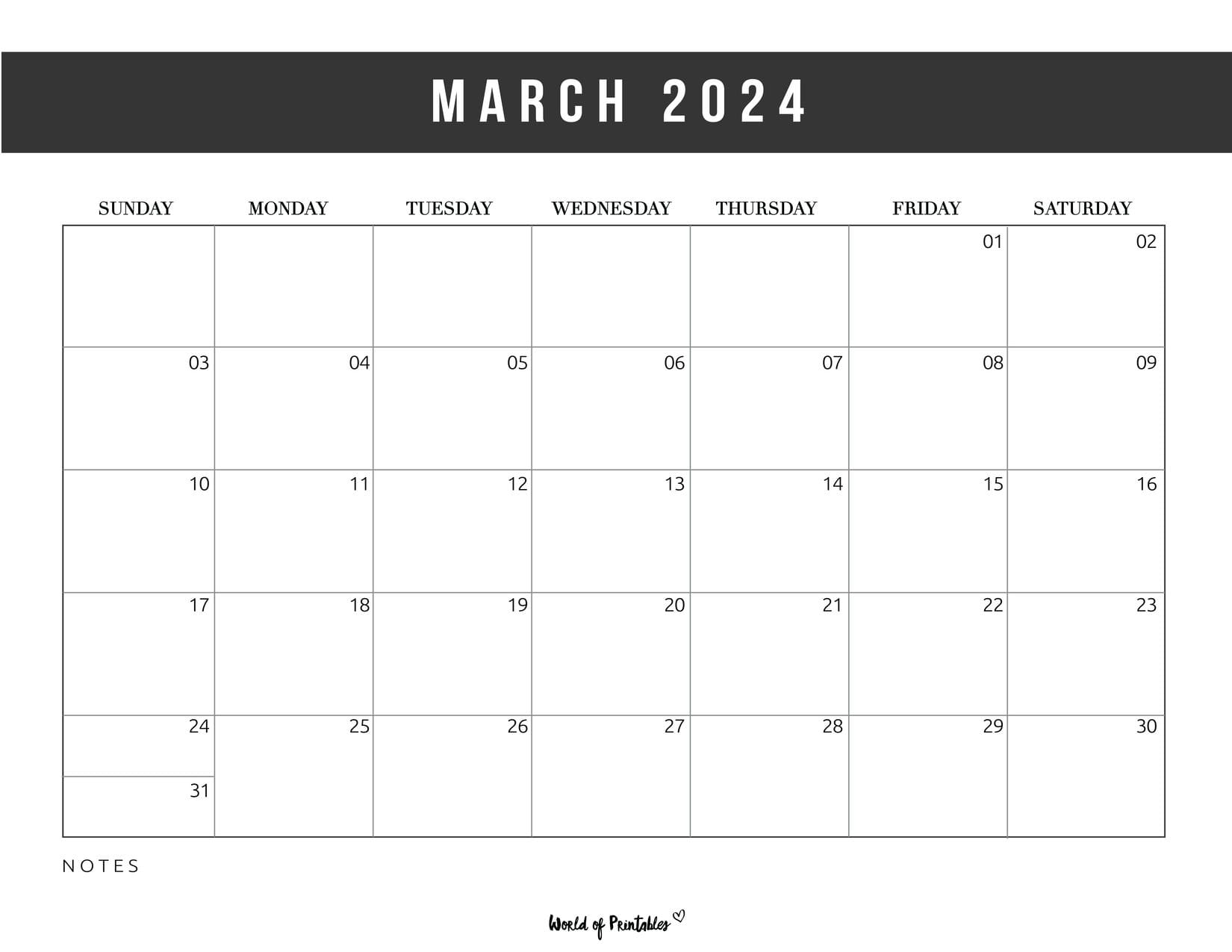 MARCH 2024

| SUNDAY | MONDAY | TUESDAY | WEDNESDAY | THURSDAY | FRIDAY | SATURDAY |
|---|---|---|---|---|---|---|
| | | | | | 01 | 02 |
| 03 | 04 | 05 | 06 | 07 | 08 | 09 |
| 10 | 11 | 12 | 13 | 14 | 15 | 16 |
| 17 | 18 | 19 | 20 | 21 | 22 | 23 |
| 24 31 | 25 | 26 | 27 | 28 | 29 | 30 |

NOTES

World of Printables